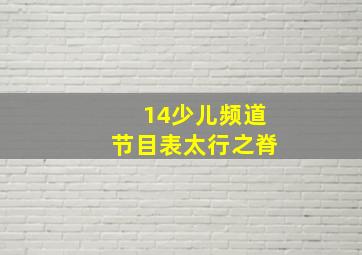 14少儿频道
节目表太行之脊